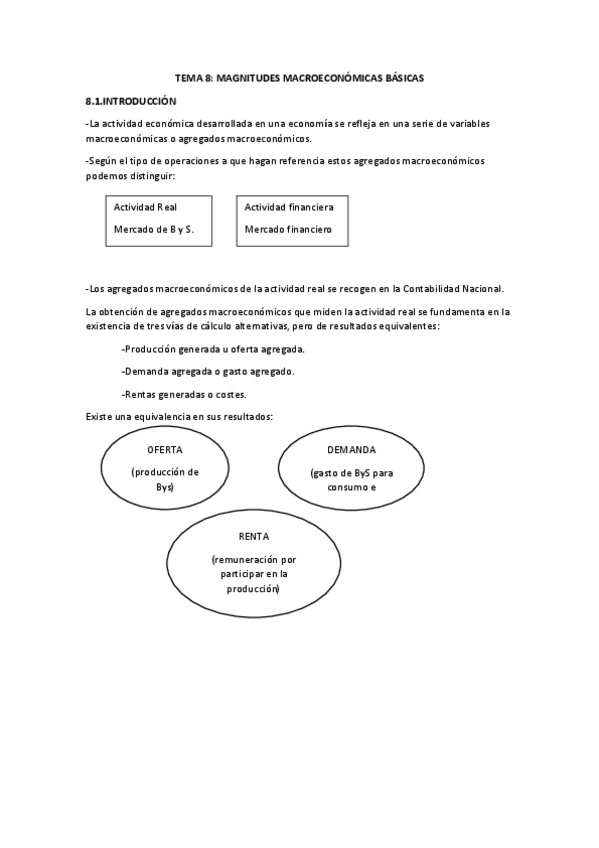 TEMA 8: MAGNITUDES MACROECONÓMICAS BÁSICAS

8.1.INTRODUCCIÓN

-La actividad económica desarrollada en una economía se refleja en una serie de variables macroeconómicas o agregados macroeconómicos.

-Según el tipo de operaciones a que hagan referencia estos agregados macroeconómicos podemos distinguir:

Actividad Real

Mercado de B y S.

Actividad financiera

Mercado financiero

-Los agregados macroeconómicos de la actividad real se recogen en la Contabilidad Nacional.

La obtención de agregados macroeconómicos que miden la actividad real se fundamenta en la existencia de tres vías de cálculo alternativas, pero de resultados equivalentes:

-Producción generada u oferta agregada.

-Demanda agregada o gasto agregado.

-Rentas generadas o costes.

Existe una equivalencia en sus resultados:

OFERTA

(producción de Bys)

DEMANDA

(gasto de ByS para consumo e

RENTA

(remuneración por participar en la producción)